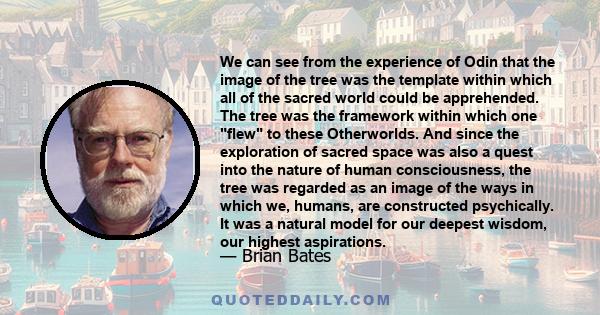 We can see from the experience of Odin that the image of the tree was the template within which all of the sacred world could be apprehended. The tree was the framework within which one "flew" to these Otherworlds. And since the exploration of sacred space was also a quest into the nature of human consciousness, the tree was regarded as an image of the ways in which we, humans, are constructed psychically. It was a natural model for our deepest wisdom, our highest aspirations.
— Brian Bates

QUOTEDDAILY.COM